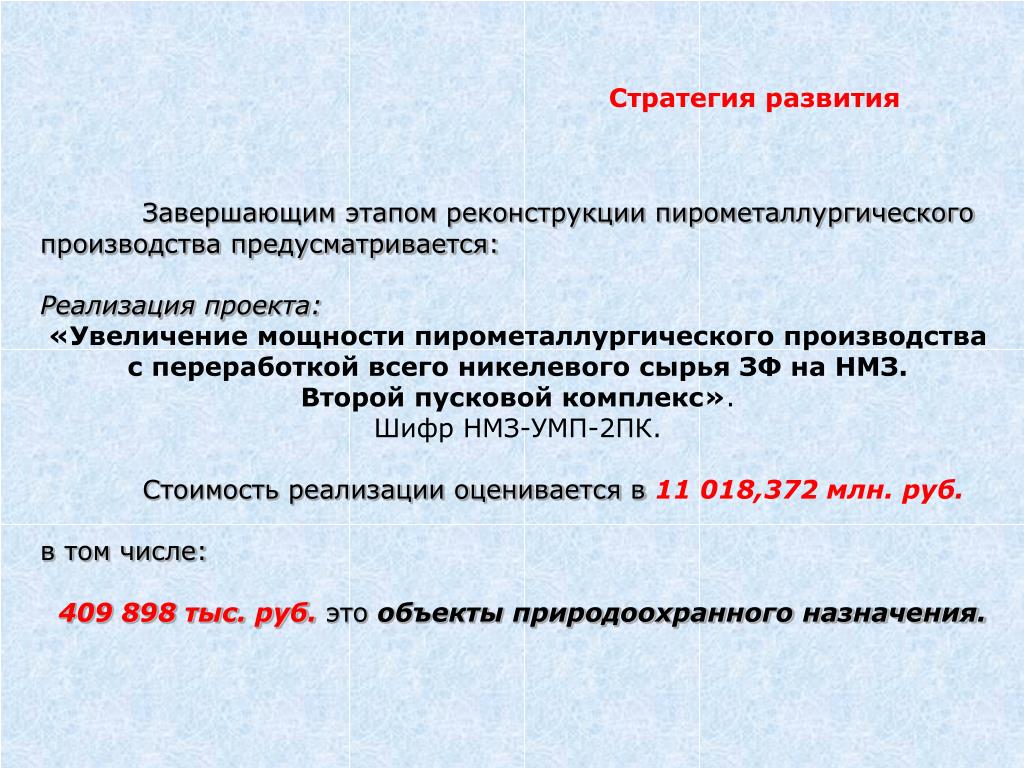 Стратегия развития

Завершающим этапом реконструкции пирометаллургического производства предусматривается:

Реализация проекта:
«Увеличение мощности пирометаллургического производства с переработкой всего никелевого сырья ЗФ на НМЗ. Второй пусковой комплекс».
Шифр НМЗ-УМП-2ПК.

Стоимость реализации оценивается в 11 018,372 млн. руб.

в том числе:

409 898 тыс. руб. это объекты природоохранного назначения.